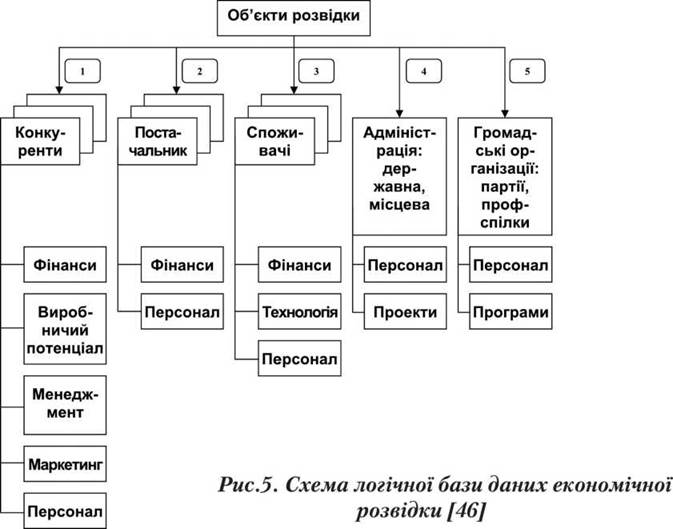 Об'єкти розвідки

1

2

3

4

5

Конкуренти

Постачальник

Споживачі

Адміністрація: державна, місцева

Громадські організації: партії, профспілки

Фінанси

Виробничий потенціал

Менеджмент

Маркетинг

Персонал

Фінанси

Персонал

Фінанси

Технологія

Персонал

Персонал

Проекти

Персонал

Програми

Рис.5. Схема логічної бази даних економічної розвідки [46]